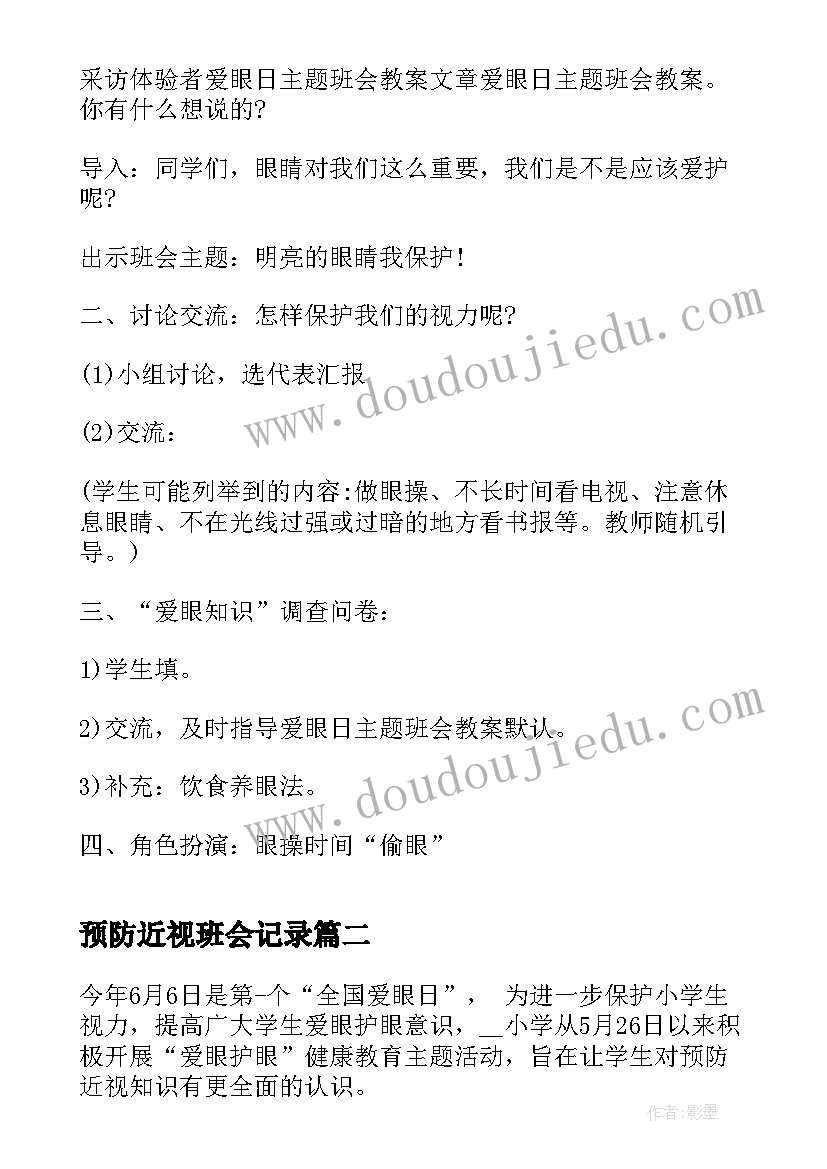 采访体验者爱眼日主题班会教案文章爱眼日主题班会教案。你有什么想说的?

导入：同学们，眼睛对我们这么重要，我们是不是应该爱护呢?

出示班会主题：明亮的眼睛我保护!

二、讨论交流：怎样保护我们的视力呢?

(1)小组讨论，选代表汇报

(2)交流：

(学生可能列举到的内容:做眼操、不长时间看电视、注意休息眼睛、不在光线过强或过暗的地方看书报等。教师随机引导。)

三、“爱眼知识”调查问卷：

1)学生填。

2)交流，及时指导爱眼日主题班会教案默认。

3)补充：饮食养眼法。

四、角色扮演：眼操时间“偷眼”

www.doudoujiedu.com

www.doudoujiedu.com

预防近视班会记录篇二

今年6月6日是第一个“全国爱眼日”， 为进一步保护小学生视力，提高广大学生爱眼护眼意识，__小学从5月26日以来积极开展“爱眼护眼”健康教育主题活动，旨在让学生对预防近视知识有更全面的认识。

作者:影墨